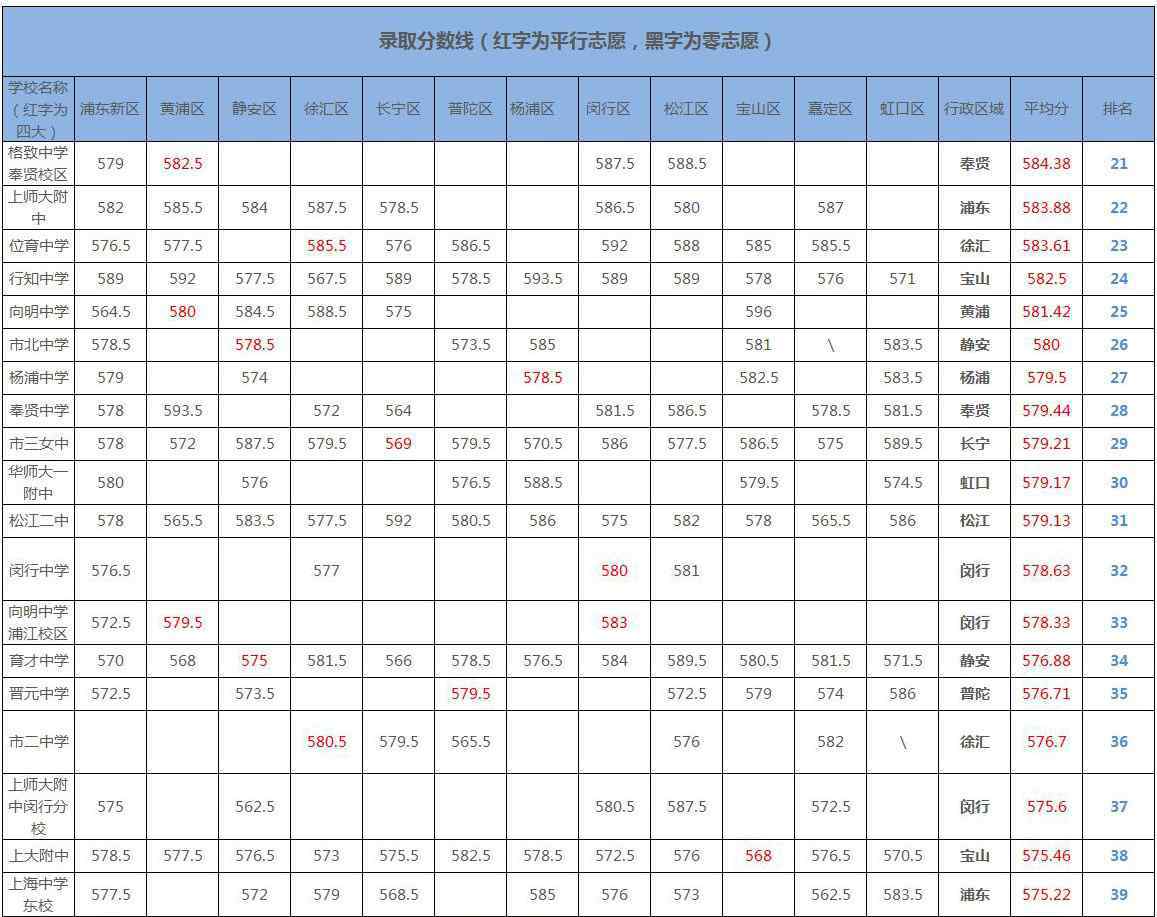 录取分数线（红字为平行志愿，黑字为零志愿）

| 学校名称（红字为四大） | 浦东新区 | 黄浦区 | 静安区 | 徐汇区 | 长宁区 | 普陀区 | 杨浦区 | 闵行区 | 松江区 | 宝山区 | 嘉定区 | 虹口区 | 行政区域 | 平均分 | 排名 |
|---|---|---|---|---|---|---|---|---|---|---|---|---|---|---|---|
| 格致中学奉贤校区 | 579 | 582.5 | | | | | | 587.5 | 588.5 | | | | 奉贤 | 584.38 | 21 |
| 上师大附中 | 582 | 585.5 | 584 | 587.5 | 578.5 | | | 586.5 | 580 | | 587 | | 浦东 | 583.88 | 22 |
| 位育中学 | 576.5 | 577.5 | | 585.5 | 576 | 586.5 | | 592 | 588 | 585 | 585.5 | | 徐汇 | 583.61 | 23 |
| 行知中学 | 589 | 592 | 577.5 | 567.5 | 589 | 578.5 | 593.5 | 589 | 589 | 578 | 576 | 571 | 宝山 | 582.5 | 24 |
| 向明中学 | 564.5 | 580 | 584.5 | 588.5 | 575 | | | | | 596 | | | 黄浦 | 581.42 | 25 |
| 市北中学 | 578.5 | | 578.5 | | | 573.5 | 585 | | | 581 | \ | 583.5 | 静安 | 580 | 26 |
| 杨浦中学 | 579 | | 574 | | | | 578.5 | | | 582.5 | | 583.5 | 杨浦 | 579.5 | 27 |
| 奉贤中学 | 578 | 593.5 | | 572 | 564 | | | 581.5 | 586.5 | | 578.5 | 581.5 | 奉贤 | 579.44 | 28 |
| 市三女中 | 578 | 572 | 587.5 | 579.5 | 569 | 579.5 | 570.5 | 586 | 577.5 | 586.5 | 575 | 589.5 | 长宁 | 579.21 | 29 |
| 华师大一附中 | 580 | | 576 | | | 576.5 | 588.5 | | | 579.5 | | 574.5 | 虹口 | 579.17 | 30 |
| 松江二中 | 578 | 565.5 | 583.5 | 577.5 | 592 | 580.5 | 586 | 575 | 582 | 578 | 565.5 | 586 | 松江 | 579.13 | 31 |
| 闵行中学 | 576.5 | | | 577 | | | | 580 | 581 | | | | 闵行 | 578.63 | 32 |
| 向明中学浦江校区 | 572.5 | 579.5 | | | | | | 583 | | | | | 闵行 | 578.33 | 33 |
| 育才中学 | 570 | 568 | 575 | 581.5 | 566 | 578.5 | 576.5 | 584 | 589.5 | 580.5 | 581.5 | 571.5 | 静安 | 576.88 | 34 |
| 晋元中学 | 572.5 | | 573.5 | | | 579.5 | | | 572.5 | 579 | 574 | 586 | 普陀 | 576.71 | 35 |
| 市二中学 | | | | 580.5 | 579.5 | 565.5 | | | 576 | | 582 | \ | 徐汇 | 576.7 | 36 |
| 上师大附中闵行分校 | 575 | | 562.5 | | | | | 580.5 | 587.5 | | 572.5 | | 闵行 | 575.6 | 37 |
| 上大附中 | 578.5 | 577.5 | 576.5 | 573 | 575.5 | 582.5 | 578.5 | 572.5 | 576 | 568 | 576.5 | 570.5 | 宝山 | 575.46 | 38 |
| 上海中学东校 | 577.5 | | 572 | 579 | 568.5 | | 585 | 576 | 573 | | 562.5 | 583.5 | 浦东 | 575.22 | 39 |